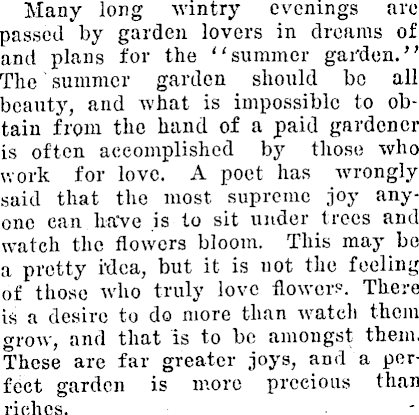 Many long wintry evenings are passed by garden lovers in dreams of and plans for the "summer garden." The summer garden should be all beauty, and what is impossible to obtain from the hand of a paid gardener is often accomplished by those who work for love. A poet has wrongly said that the most supreme joy anyone can have is to sit under trees and watch the flowers bloom. This may be a pretty idea, but it is not the feeling of those who truly love flowers. There is a desire to do more than watch them grow, and that is to be amongst them. These are far greater joys, and a perfect garden is more precious than riches.